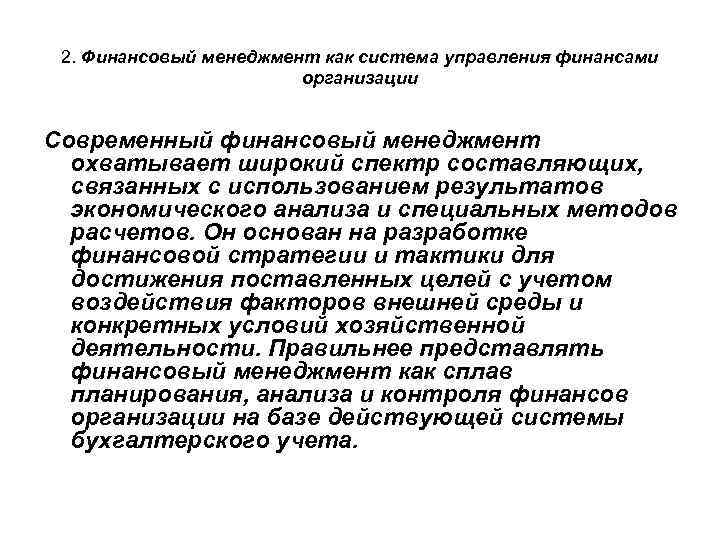 2. Финансовый менеджмент как система управления финансами организации

Современный финансовый менеджмент охватывает широкий спектр составляющих, связанных с использованием результатов экономического анализа и специальных методов расчетов. Он основан на разработке финансовой стратегии и тактики для достижения поставленных целей с учетом воздействия факторов внешней среды и конкретных условий хозяйственной деятельности. Правильнее представлять финансовый менеджмент как сплав планирования, анализа и контроля финансов организации на базе действующей системы бухгалтерского учета.